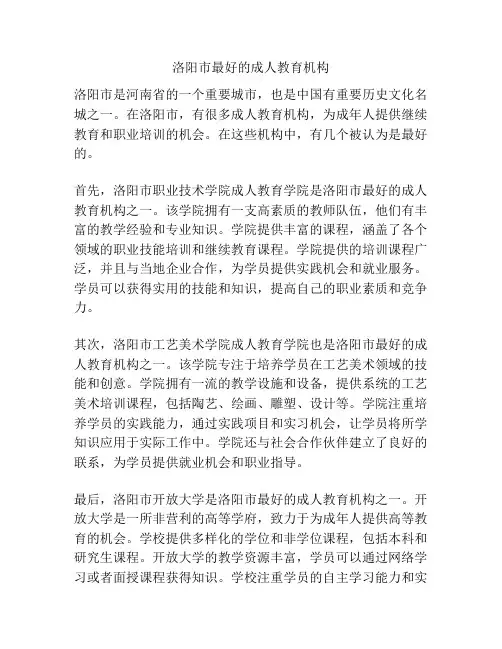 洛阳市最好的成人教育机构

洛阳市是河南省的一个重要城市，也是中国有重要历史文化名城之一。在洛阳市，有很多成人教育机构，为成年人提供继续教育和职业培训的机会。在这些机构中，有几个被认为是最好的。

首先，洛阳市职业技术学院成人教育学院是洛阳市最好的成人教育机构之一。该学院拥有一支高素质的教师队伍，他们有丰富的教学经验和专业知识。学院提供丰富的课程，涵盖了各个领域的职业技能培训和继续教育课程。学院提供的培训课程广泛，并且与当地企业合作，为学员提供实践机会和就业服务。学员可以获得实用的技能和知识，提高自己的职业素质和竞争力。

其次，洛阳市工艺美术学院成人教育学院也是洛阳市最好的成人教育机构之一。该学院专注于培养学员在工艺美术领域的技能和创意。学院拥有一流的教学设施和设备，提供系统的工艺美术培训课程，包括陶艺、绘画、雕塑、设计等。学院注重培养学员的实践能力，通过实践项目和实习机会，让学员将所学知识应用于实际工作中。学院还与社会合作伙伴建立了良好的联系，为学员提供就业机会和职业指导。

最后，洛阳市开放大学是洛阳市最好的成人教育机构之一。开放大学是一所非营利的高等学府，致力于为成年人提供高等教育的机会。学校提供多样化的学位和非学位课程，包括本科和研究生课程。开放大学的教学资源丰富，学员可以通过网络学习或者面授课程获得知识。学校注重学员的自主学习能力和实